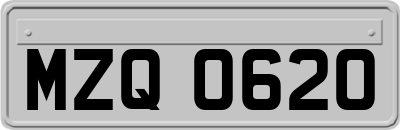 MZQ 0620